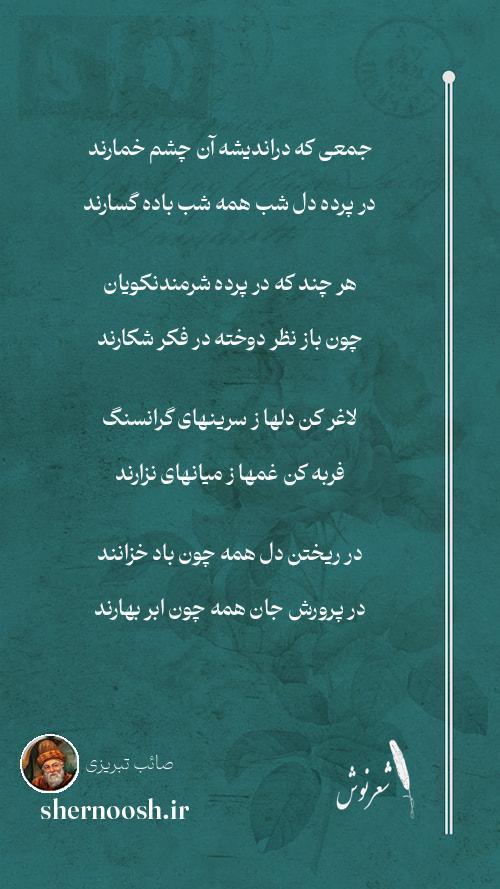 جمعی که دراندیشه آن چشم خمارند

در پرده دل شب همه شب باده گسارند

هر چند که در پرده شرمندنکویان

چون باز نظر دوخته در فکر شکارند

لاغر کن دلها ز سرینهای گرانسنگ

فربه کن غمها ز میانهای نزارند

در ریختن دل همه چون باد خزانند

در پرورش جان همه چون ابر بهارند

صائب تبریزی

shernoosh.ir

شعرنوش